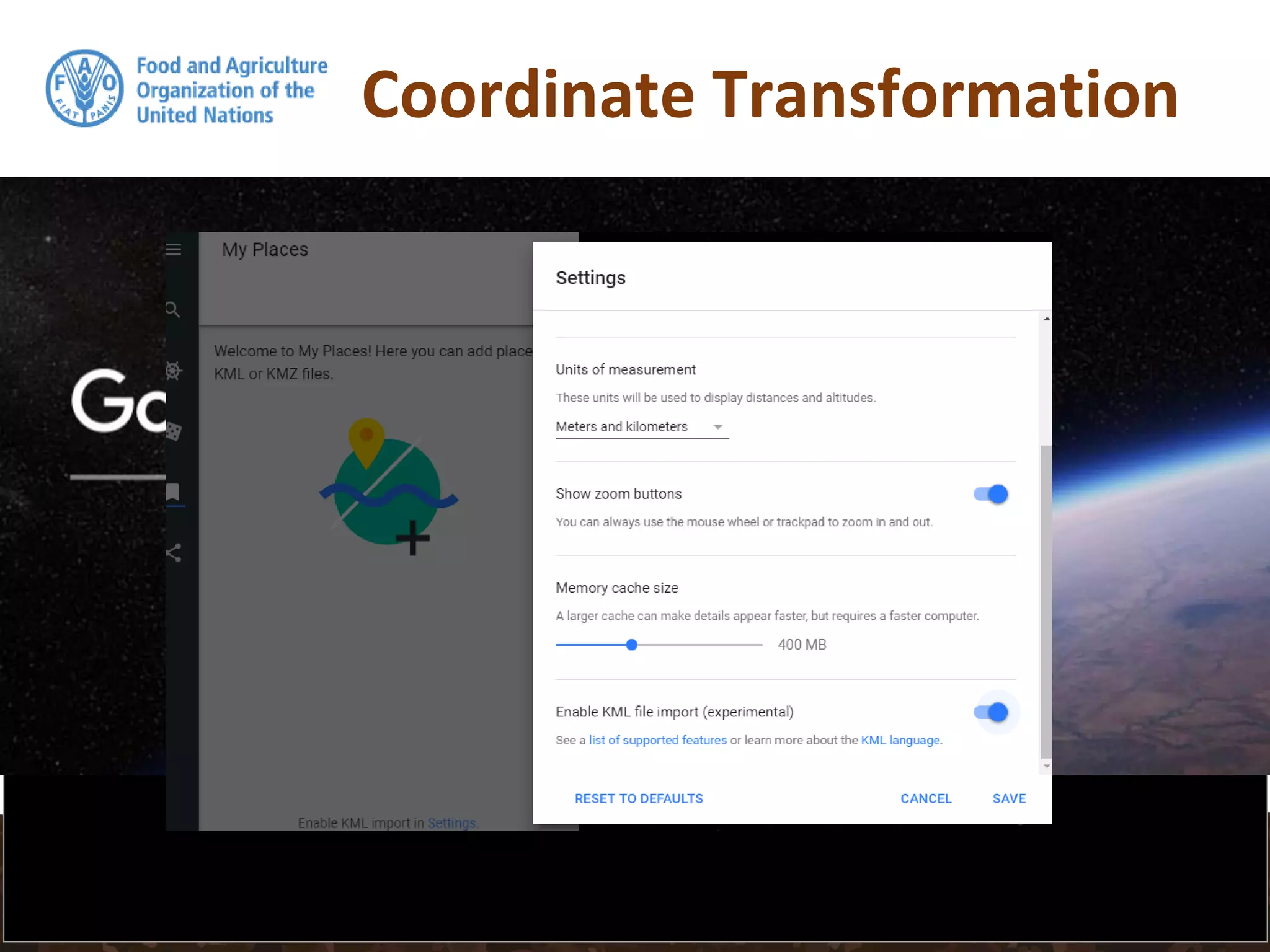 F A O
FIAT PANIS

Food and Agriculture Organization of the United Nations

Coordinate Transformation

Go

My Places

Welcome to My Places! Here you can add place KML or KMZ files.

Enable KML import in Settings.

Settings

Units of measurement

These units will be used to display distances and altitudes.

Meters and kilometers

Show zoom buttons

You can always use the mouse wheel or trackpad to zoom in and out.

Memory cache size

A larger cache can make details appear faster, but requires a faster computer.

400 MB

Enable KML file import (experimental)

See a list of supported features or learn more about the KML language.

RESET TO DEFAULTS

CANCEL

SAVE